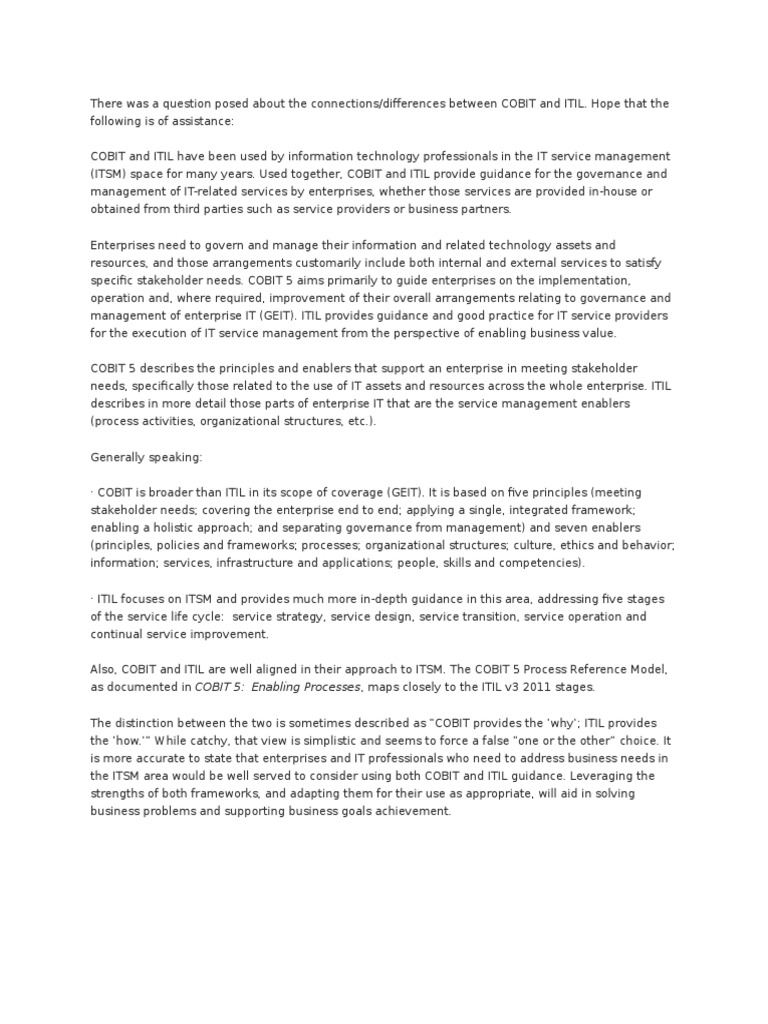 There was a question posed about the connections/differences between COBIT and ITIL. Hope that the following is of assistance:

COBIT and ITIL have been used by information technology professionals in the IT service management (ITSM) space for many years. Used together, COBIT and ITIL provide guidance for the governance and management of IT-related services by enterprises, whether those services are provided in-house or obtained from third parties such as service providers or business partners.

Enterprises need to govern and manage their information and related technology assets and resources, and those arrangements customarily include both internal and external services to satisfy specific stakeholder needs. COBIT 5 aims primarily to guide enterprises on the implementation, operation and, where required, improvement of their overall arrangements relating to governance and management of enterprise IT (GEIT). ITIL provides guidance and good practice for IT service providers for the execution of IT service management from the perspective of enabling business value.

COBIT 5 describes the principles and enablers that support an enterprise in meeting stakeholder needs, specifically those related to the use of IT assets and resources across the whole enterprise. ITIL describes in more detail those parts of enterprise IT that are the service management enablers (process activities, organizational structures, etc.).

Generally speaking:

· COBIT is broader than ITIL in its scope of coverage (GEIT). It is based on five principles (meeting stakeholder needs; covering the enterprise end to end; applying a single, integrated framework; enabling a holistic approach; and separating governance from management) and seven enablers (principles, policies and frameworks; processes; organizational structures; culture, ethics and behavior; information; services, infrastructure and applications; people, skills and competencies).

· ITIL focuses on ITSM and provides much more in-depth guidance in this area, addressing five stages of the service life cycle: service strategy, service design, service transition, service operation and continual service improvement.

Also, COBIT and ITIL are well aligned in their approach to ITSM. The COBIT 5 Process Reference Model, as documented in COBIT 5: Enabling Processes, maps closely to the ITIL v3 2011 stages.

The distinction between the two is sometimes described as "COBIT provides the 'why'; ITIL provides the 'how.'" While catchy, that view is simplistic and seems to force a false "one or the other" choice. It is more accurate to state that enterprises and IT professionals who need to address business needs in the ITSM area would be well served to consider using both COBIT and ITIL guidance. Leveraging the strengths of both frameworks, and adapting them for their use as appropriate, will aid in solving business problems and supporting business goals achievement.